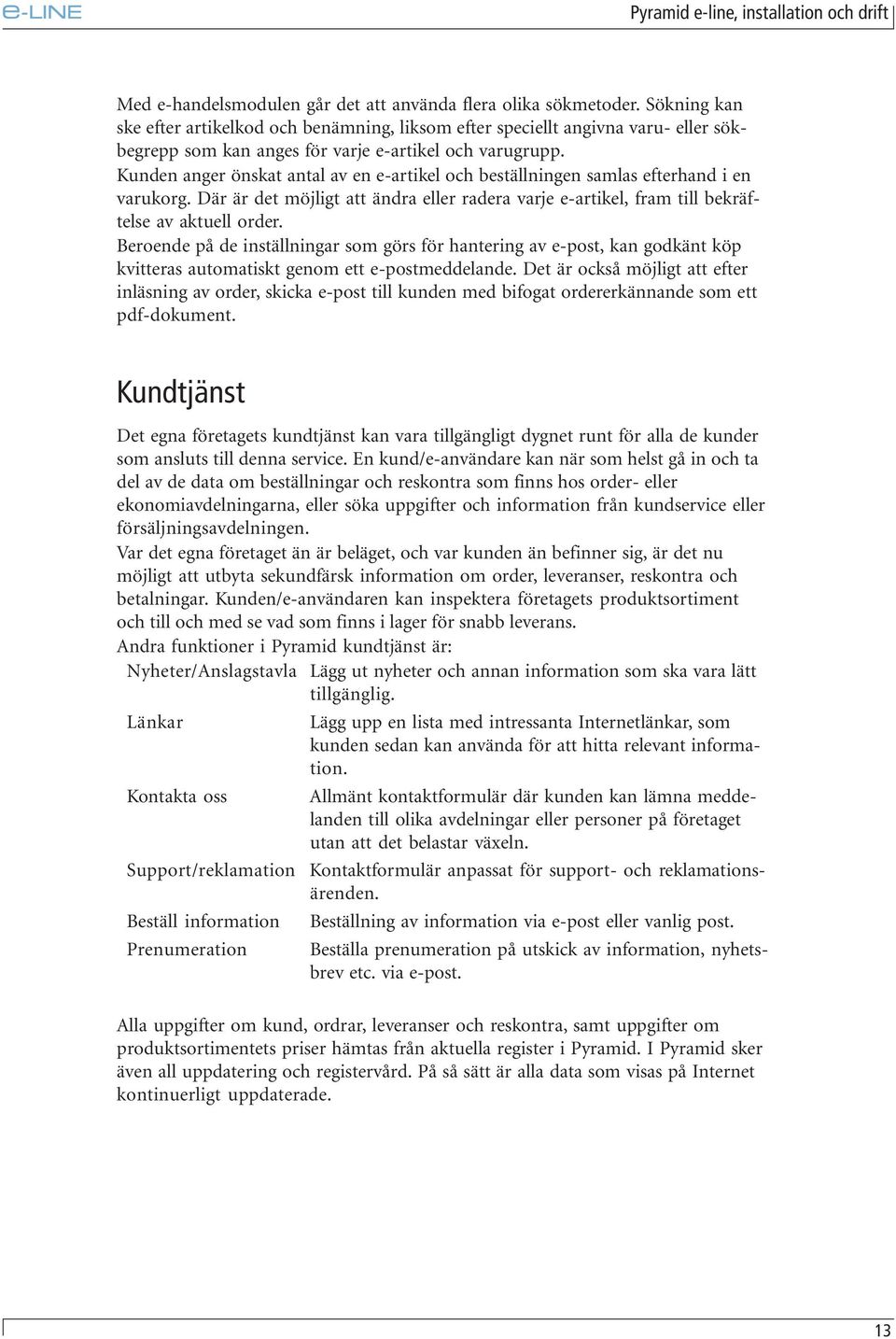 e-LINE

Pyramid e-line, installation och drift

Med e-handelsmodulen går det att använda flera olika sökmetoder. Sökning kan ske efter artikelkod och benämning, liksom efter speciellt angivna varu- eller sökbegrepp som kan anges för varje e-artikel och varugrupp.
Kunden anger önskat antal av en e-artikel och beställningen samlas efterhand i en varukorg. Där är det möjligt att ändra eller radera varje e-artikel, fram till bekräftelse av aktuell order.
Beroende på de inställningar som görs för hantering av e-post, kan godkänt köp kvitteras automatiskt genom ett e-postmeddelande. Det är också möjligt att efter inläsning av order, skicka e-post till kunden med bifogat ordererkännande som ett pdf-dokument.

Kundtjänst

Det egna företagets kundtjänst kan vara tillgängligt dygnet runt för alla de kunder som ansluts till denna service. En kund/e-användare kan när som helst gå in och ta del av de data om beställningar och reskontra som finns hos order- eller ekonomiavdelningarna, eller söka uppgifter och information från kundservice eller försäljningsavdelningen.
Var det egna företaget än är beläget, och var kunden än befinner sig, är det nu möjligt att utbyta sekundfärsk information om order, leveranser, reskontra och betalningar. Kunden/e-användaren kan inspektera företagets produktsortiment och till och med se vad som finns i lager för snabb leverans.
Andra funktioner i Pyramid kundtjänst är:

| | |
|---|---|
| Nyheter/Anslagstavla | Lägg ut nyheter och annan information som ska vara lätt tillgänglig. |
| Länkar | Lägg upp en lista med intressanta Internetlänkar, som kunden sedan kan använda för att hitta relevant information. |
| Kontakta oss | Allmänt kontaktformulär där kunden kan lämna meddelanden till olika avdelningar eller personer på företaget utan att det belastar växeln. |
| Support/reklamation | Kontaktformulär anpassat för support- och reklamationsärenden. |
| Beställ information | Beställning av information via e-post eller vanlig post. |
| Prenumeration | Beställa prenumeration på utskick av information, nyhetsbrev etc. via e-post. |

Alla uppgifter om kund, ordrar, leveranser och reskontra, samt uppgifter om produktsortimentets priser hämtas från aktuella register i Pyramid. I Pyramid sker även all uppdatering och registervård. På så sätt är alla data som visas på Internet kontinuerligt uppdaterade.

13